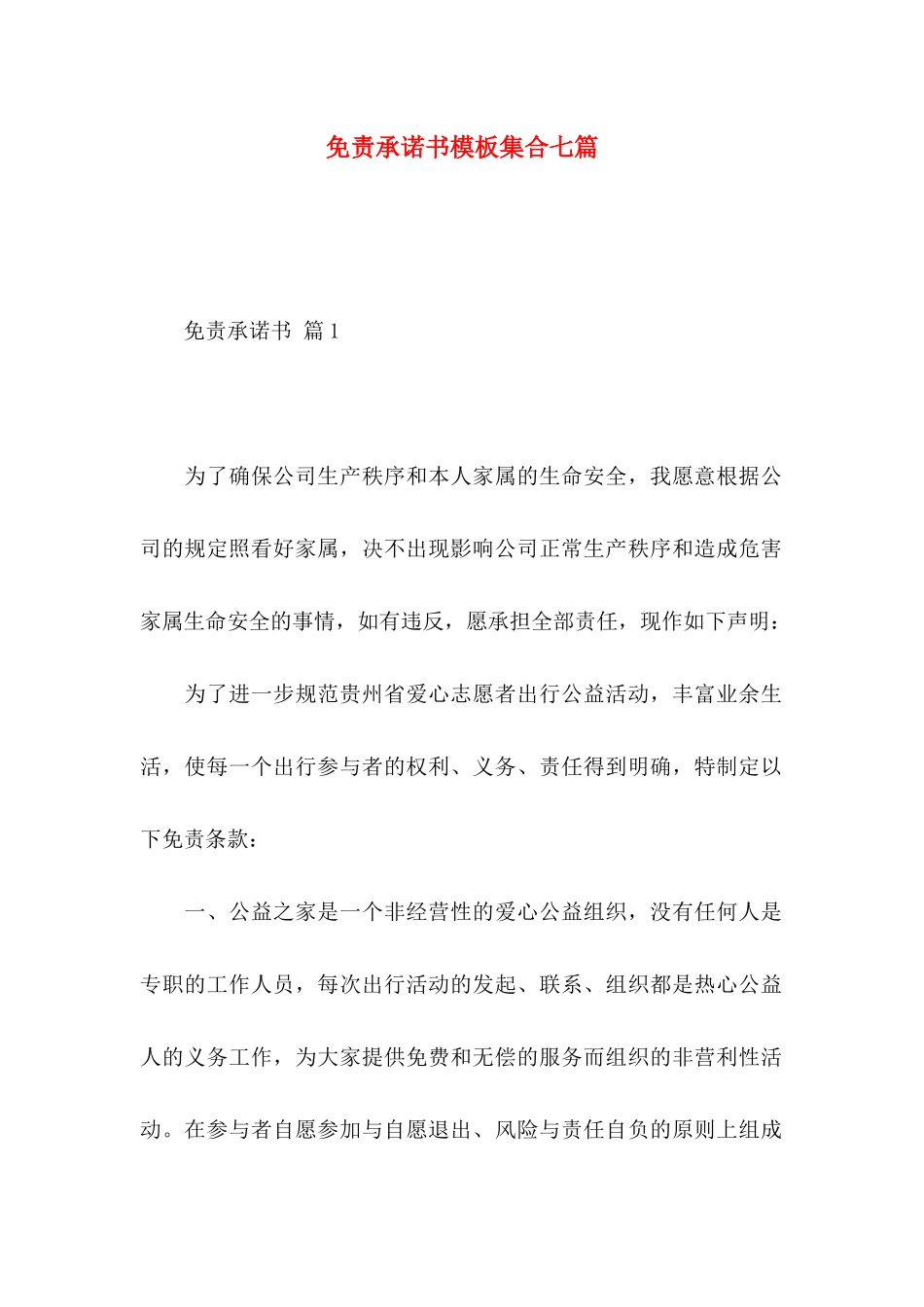 免责承诺书模板集合七篇

免责承诺书 篇1

为了确保公司生产秩序和本人家属的生命安全，我愿意根据公司的规定照看好家属，决不出现影响公司正常生产秩序和造成危害家属生命安全的事情，如有违反，愿承担全部责任，现作如下声明：

为了进一步规范贵州省爱心志愿者出行公益活动，丰富业余生活，使每一个出行参与者的权利、义务、责任得到明确，特制定以下免责条款：

一、公益之家是一个非经营性的爱心公益组织，没有任何人是专职的工作人员，每次出行活动的发起、联系、组织都是热心公益人的义务工作，为大家提供免费和无偿的服务而组织的非营利性活动。在参与者自愿参加与自愿退出、风险与责任自负的原则上组成